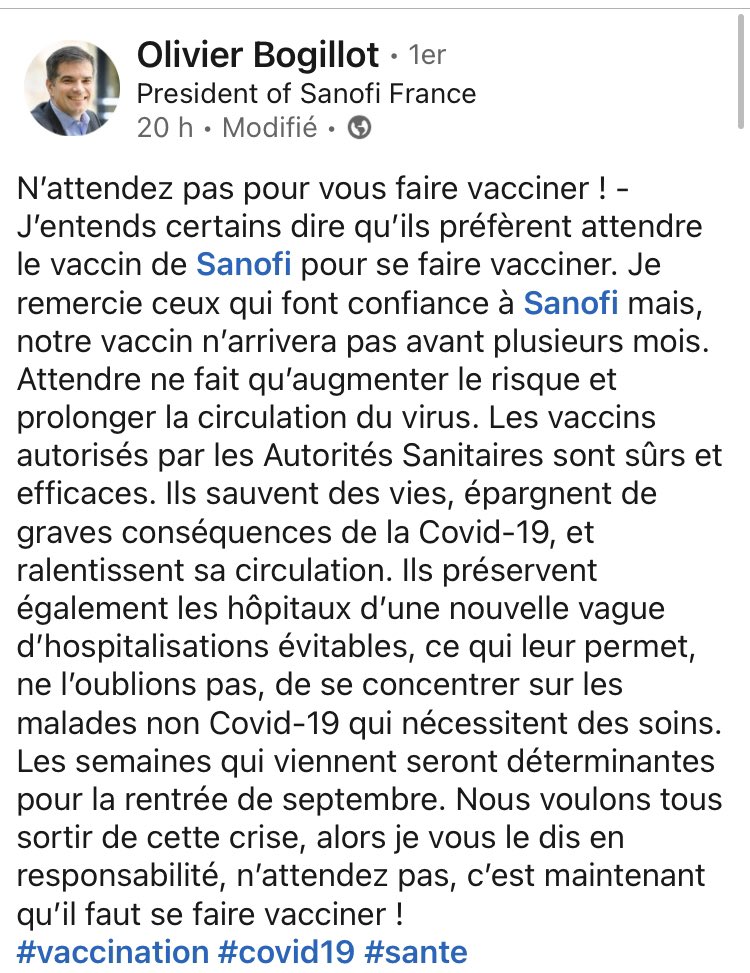 Olivier Bogillot • 1er
President of Sanofi France
20 h • Modifié •

N'attendez pas pour vous faire vacciner ! - J'entends certains dire qu'ils préfèrent attendre le vaccin de Sanofi pour se faire vacciner. Je remercie ceux qui font confiance à Sanofi mais, notre vaccin n'arrivera pas avant plusieurs mois. Attendre ne fait qu'augmenter le risque et prolonger la circulation du virus. Les vaccins autorisés par les Autorités Sanitaires sont sûrs et efficaces. Ils sauvent des vies, épargnent de graves conséquences de la Covid-19, et ralentissent sa circulation. Ils préservent également les hôpitaux d'une nouvelle vague d'hospitalisations évitables, ce qui leur permet, ne l'oublions pas, de se concentrer sur les malades non Covid-19 qui nécessitent des soins. Les semaines qui viennent seront déterminantes pour la rentrée de septembre. Nous voulons tous sortir de cette crise, alors je vous le dis en responsabilité, n'attendez pas, c'est maintenant qu'il faut se faire vacciner !
#vaccination #covid19 #sante